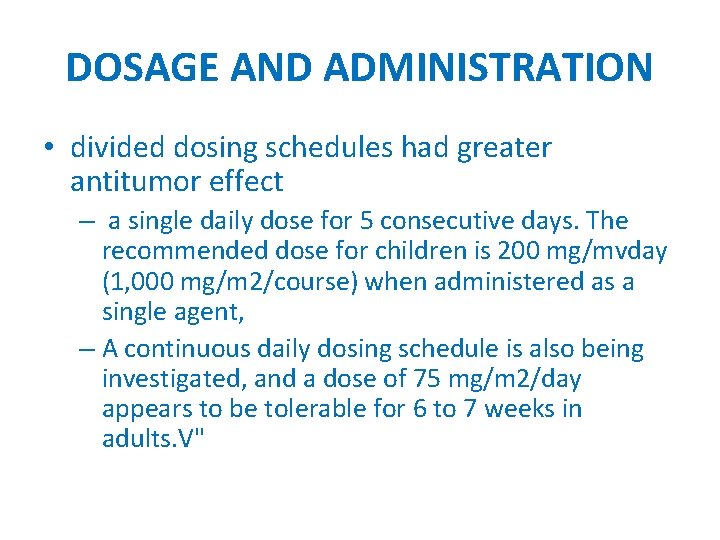 DOSAGE AND ADMINISTRATION

• divided dosing schedules had greater antitumor effect

– a single daily dose for 5 consecutive days. The recommended dose for children is 200 mg/mvday (1,000 mg/m2/course) when administered as a single agent,

– A continuous daily dosing schedule is also being investigated, and a dose of 75 mg/m2/day appears to be tolerable for 6 to 7 weeks in adults.V"